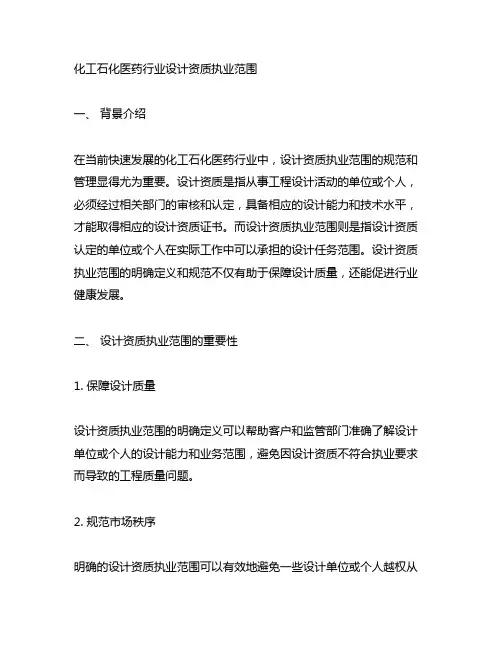 化工石化医药行业设计资质执业范围

一、 背景介绍

在当前快速发展的化工石化医药行业中，设计资质执业范围的规范和管理显得尤为重要。设计资质是指从事工程设计活动的单位或个人，必须经过相关部门的审核和认定，具备相应的设计能力和技术水平，才能取得相应的设计资质证书。而设计资质执业范围则是指设计资质认定的单位或个人在实际工作中可以承担的设计任务范围。设计资质执业范围的明确定义和规范不仅有助于保障设计质量，还能促进行业健康发展。

二、 设计资质执业范围的重要性

1. 保障设计质量

设计资质执业范围的明确定义可以帮助客户和监管部门准确了解设计单位或个人的设计能力和业务范围，避免因设计资质不符合执业要求而导致的工程质量问题。

2. 规范市场秩序

明确的设计资质执业范围可以有效地避免一些设计单位或个人越权从